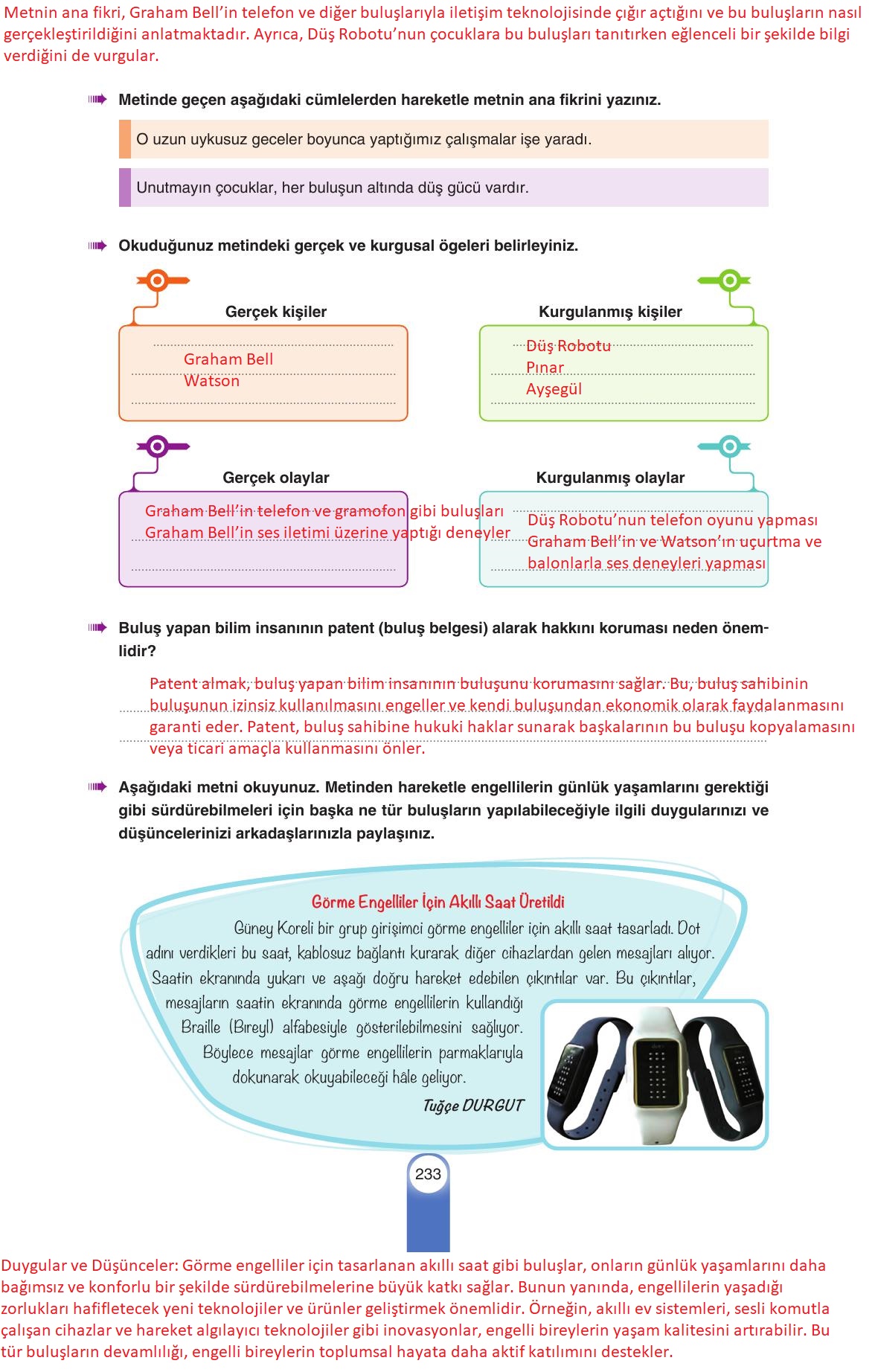 Metnin ana fikri, Graham Bell'in telefon ve diğer buluşlarıyla iletişim teknolojisinde çığır açtığını ve bu buluşların nasıl gerçekleştirildiğini anlatmaktadır. Ayrıca, Düş Robotu'nun çocuklara bu buluşları tanıtırken eğlenceli bir şekilde bilgi verdiğini de vurgular.

Metinde geçen aşağıdaki cümlelerden hareketle metnin ana fikrini yazınız.

O uzun uykusuz geceler boyunca yaptığımız çalışmalar işe yaradı.

Unutmayın çocuklar, her buluşun altında düş gücü vardır.

Okuduğunuz metindeki gerçek ve kurgusal ögeleri belirleyiniz.

Gerçek kişiler

Graham Bell
Watson

Kurgulanmış kişiler

Düş Robotu
Pınar
Ayşegül

Gerçek olaylar

Graham Bell'in telefon ve gramofon gibi buluşları
Graham Bell'in ses iletimi üzerine yaptığı deneyler

Kurgulanmış olaylar

Düş Robotu'nun telefon oyunu yapması
Graham Bell'in ve Watson'ın uçurtma ve balonlarla ses deneyleri yapması

Buluş yapan bilim insanının patent (buluş belgesi) alarak hakkını koruması neden önemlidir?

Patent almak, buluş yapan bilim insanının buluşunu korumasını sağlar. Bu, buluş sahibinin buluşunun izinsiz kullanılmasını engeller ve kendi buluşundan ekonomik olarak faydalanmasını garanti eder. Patent, buluş sahibine hukuki haklar sunarak başkalarının bu buluşu kopyalamasını veya ticari amaçla kullanmasını önler.

Aşağıdaki metni okuyunuz. Metinden hareketle engellilerin günlük yaşamlarını gerektiği gibi sürdürebilmeleri için başka ne tür buluşların yapılabileceğiyle ilgili duygularınızı ve düşüncelerinizi arkadaşlarınızla paylaşınız.

Görme Engelliler İçin Akıllı Saat Üretildi

Güney Koreli bir grup girişimci görme engelliler için akıllı saat tasarladı. Dot adını verdikleri bu saat, kablosuz bağlantı kurarak diğer cihazlardan gelen mesajları alıyor. Saatin ekranında yukarı ve aşağı doğru hareket edebilen çıkıntılar var. Bu çıkıntılar, mesajların saatin ekranında görme engellilerin kullandığı Braille (Bıreyl) alfabesiyle gösterilebilmesini sağlıyor. Böylece mesajlar görme engellilerin parmaklarıyla dokunarak okuyabileceği hâle geliyor.

Tuğçe DURGUT

233

Duygular ve Düşünceler: Görme engelliler için tasarlanan akıllı saat gibi buluşlar, onların günlük yaşamlarını daha bağımsız ve konforlu bir şekilde sürdürebilmelerine büyük katkı sağlar. Bunun yanında, engellilerin yaşadığı zorlukları hafifletecek yeni teknolojiler ve ürünler geliştirmek önemlidir. Örneğin, akıllı ev sistemleri, sesli komutla çalışan cihazlar ve hareket algılayıcı teknolojiler gibi inovasyonlar, engelli bireylerin yaşam kalitesini artırabilir. Bu tür buluşların devamlılığı, engelli bireylerin toplumsal hayata daha aktif katılımını destekler.